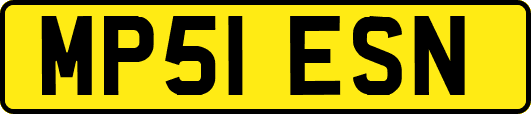 MP51 ESN